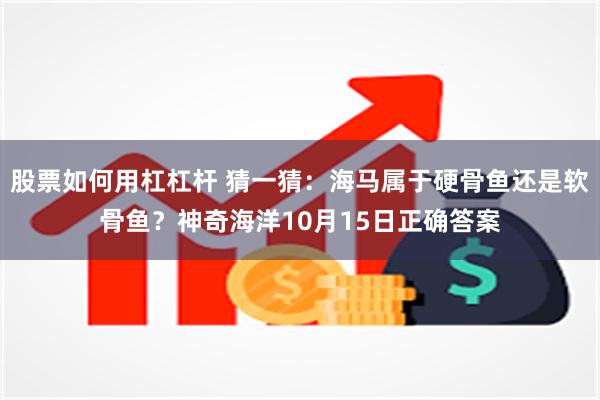 股票如何用杠杠杆 猜一猜：海马属于硬骨鱼还是软骨鱼？神奇海洋10月15日正确答案

$

$